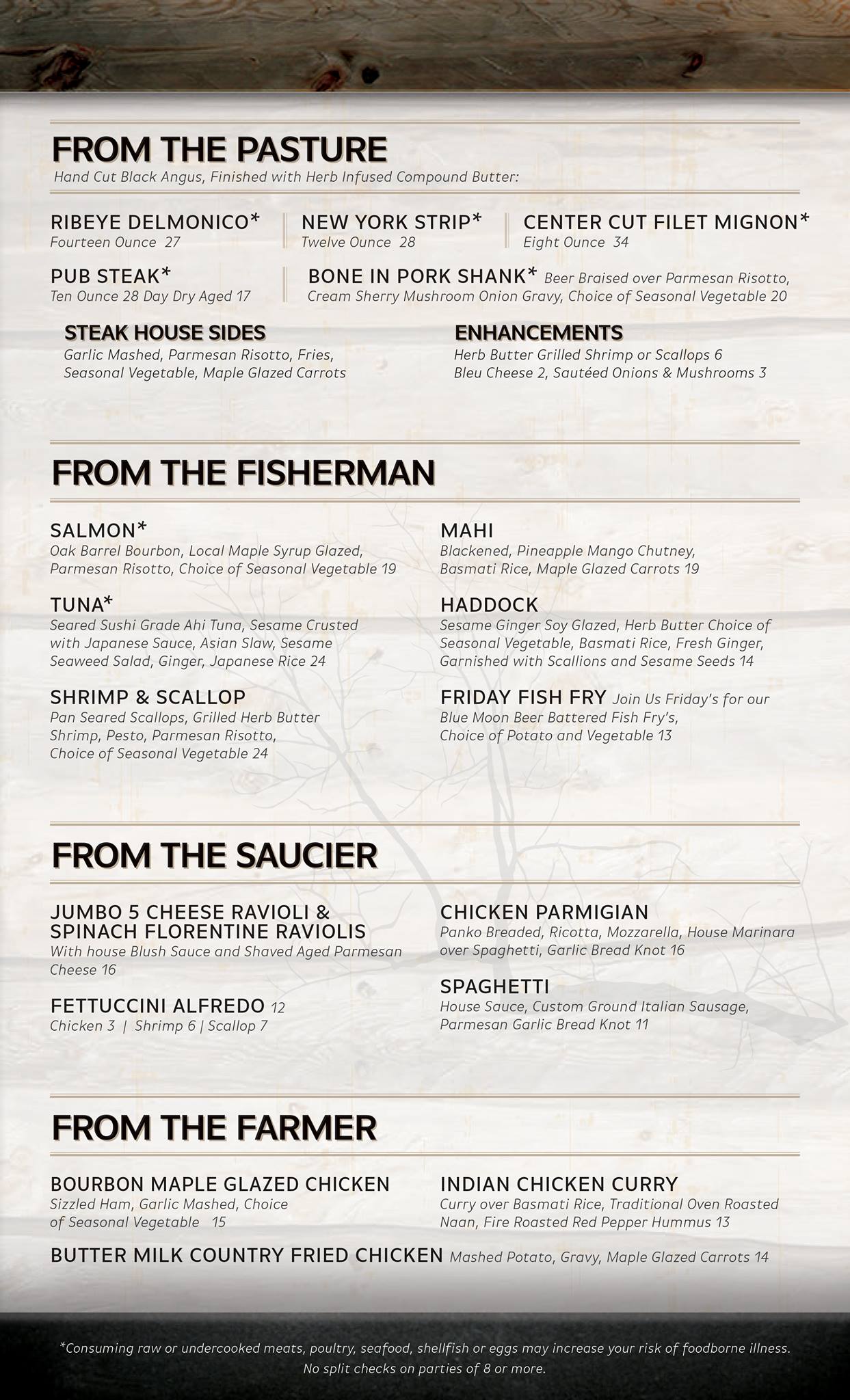 FROM THE PASTURE
Hand Cut Black Angus, Finished with Herb Infused Compound Butter:

RIBEYE DELMONICO*
Fourteen Ounce 27

NEW YORK STRIP*
Twelve Ounce 28

CENTER CUT FILET MIGNON*
Eight Ounce 34

PUB STEAK*
Ten Ounce 28 Day Dry Aged 17

BONE IN PORK SHANK* Beer Braised over Parmesan Risotto, Cream Sherry Mushroom Onion Gravy, Choice of Seasonal Vegetable 20

STEAK HOUSE SIDES
Garlic Mashed, Parmesan Risotto, Fries, Seasonal Vegetable, Maple Glazed Carrots

ENHANCEMENTS
Herb Butter Grilled Shrimp or Scallops 6
Bleu Cheese 2, Sautéed Onions & Mushrooms 3

FROM THE FISHERMAN

SALMON*
Oak Barrel Bourbon, Local Maple Syrup Glazed, Parmesan Risotto, Choice of Seasonal Vegetable 19

TUNA*
Seared Sushi Grade Ahi Tuna, Sesame Crusted with Japanese Sauce, Asian Slaw, Sesame Seaweed Salad, Ginger, Japanese Rice 24

SHRIMP & SCALLOP
Pan Seared Scallops, Grilled Herb Butter Shrimp, Pesto, Parmesan Risotto, Choice of Seasonal Vegetable 24

MAHI
Blackened, Pineapple Mango Chutney, Basmati Rice, Maple Glazed Carrots 19

HADDOCK
Sesame Ginger Soy Glazed, Herb Butter Choice of Seasonal Vegetable, Basmati Rice, Fresh Ginger, Garnished with Scallions and Sesame Seeds 14

FRIDAY FISH FRY Join Us Friday's for our Blue Moon Beer Battered Fish Fry's, Choice of Potato and Vegetable 13

FROM THE SAUCIER

JUMBO 5 CHEESE RAVIOLI & SPINACH FLORENTINE RAVIOLIS
With house Blush Sauce and Shaved Aged Parmesan Cheese 16

FETTUCCINI ALFREDO 12
Chicken 3 | Shrimp 6 | Scallop 7

CHICKEN PARMIGIAN
Panko Breaded, Ricotta, Mozzarella, House Marinara over Spaghetti, Garlic Bread Knot 16

SPAGHETTI
House Sauce, Custom Ground Italian Sausage, Parmesan Garlic Bread Knot 11

FROM THE FARMER

BOURBON MAPLE GLAZED CHICKEN
Sizzled Ham, Garlic Mashed, Choice of Seasonal Vegetable 15

INDIAN CHICKEN CURRY
Curry over Basmati Rice, Traditional Oven Roasted Naan, Fire Roasted Red Pepper Hummus 13

BUTTER MILK COUNTRY FRIED CHICKEN Mashed Potato, Gravy, Maple Glazed Carrots 14

*Consuming raw or undercooked meats, poultry, seafood, shellfish or eggs may increase your risk of foodborne illness.
No split checks on parties of 8 or more.